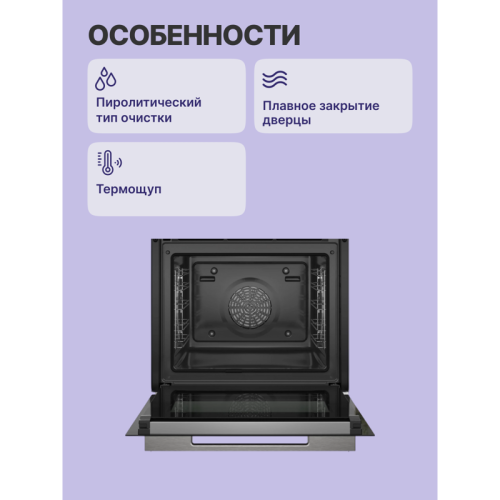 ОСОБЕННОСТИ

Пиролитический тип очистки

Плавное закрытие дверцы

Термощуп